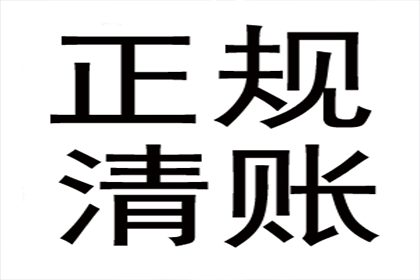 正规
清账